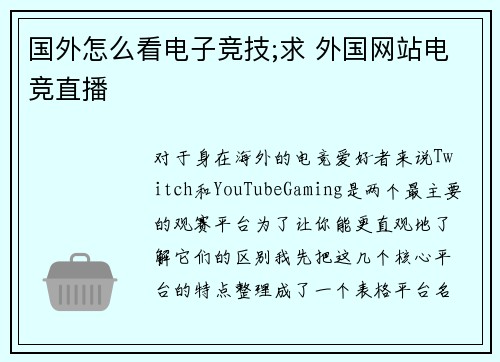 国外怎么看电子竞技;求 外国网站电竞直播

对于身在海外的电竞爱好者来说Twitch和YouTubeGaming是两个最主要的观赛平台为了让你能更直观地了解它们的区别我先把这几个核心平台的特点整理成了一个表格平台名